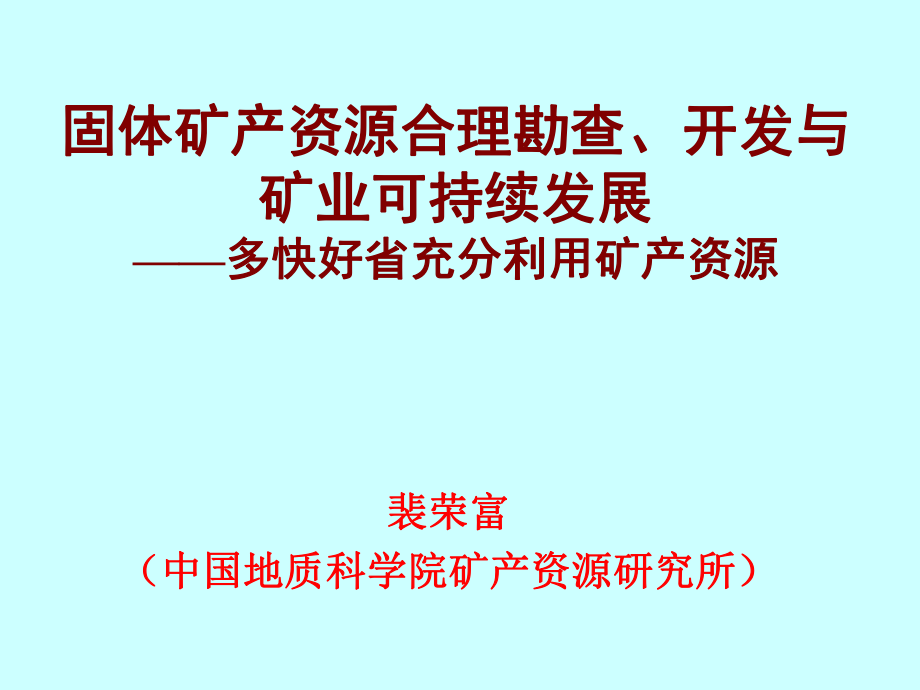 固体矿产资源合理勘查、开发与矿业可持续发展
——多快好省充分利用矿产资源

裴荣富
（中国地质科学院矿产资源研究所）